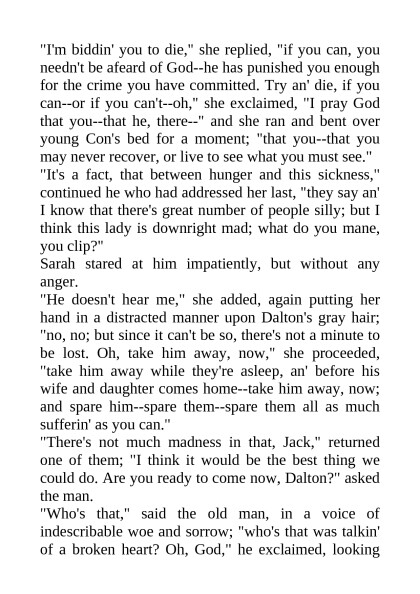 "I'm biddin' you to die," she replied, "if you can, you needn't be afeard of God--he has punished you enough for the crime you have committed. Try an' die, if you can--or if you can't--oh," she exclaimed, "I pray God that you--that he, there--" and she ran and bent over young Con's bed for a moment; "that you--that you may never recover, or live to see what you must see."

"It's a fact, that between hunger and this sickness," continued he who had addressed her last, "they say an' I know that there's great number of people silly; but I think this lady is downright mad; what do you mane, you clip?"

Sarah stared at him impatiently, but without any anger.

"He doesn't hear me," she added, again putting her hand in a distracted manner upon Dalton's gray hair; "no, no; but since it can't be so, there's not a minute to be lost. Oh, take him away, now," she proceeded, "take him away while they're asleep, an' before his wife and daughter comes home--take him away, now; and spare him--spare them--spare them all as much sufferin' as you can."

"There's not much madness in that, Jack," returned one of them; "I think it would be the best thing we could do. Are you ready to come now, Dalton?" asked the man.

"Who's that," said the old man, in a voice of indescribable woe and sorrow; "who's that was talkin' of a broken heart? Oh, God," he exclaimed, looking